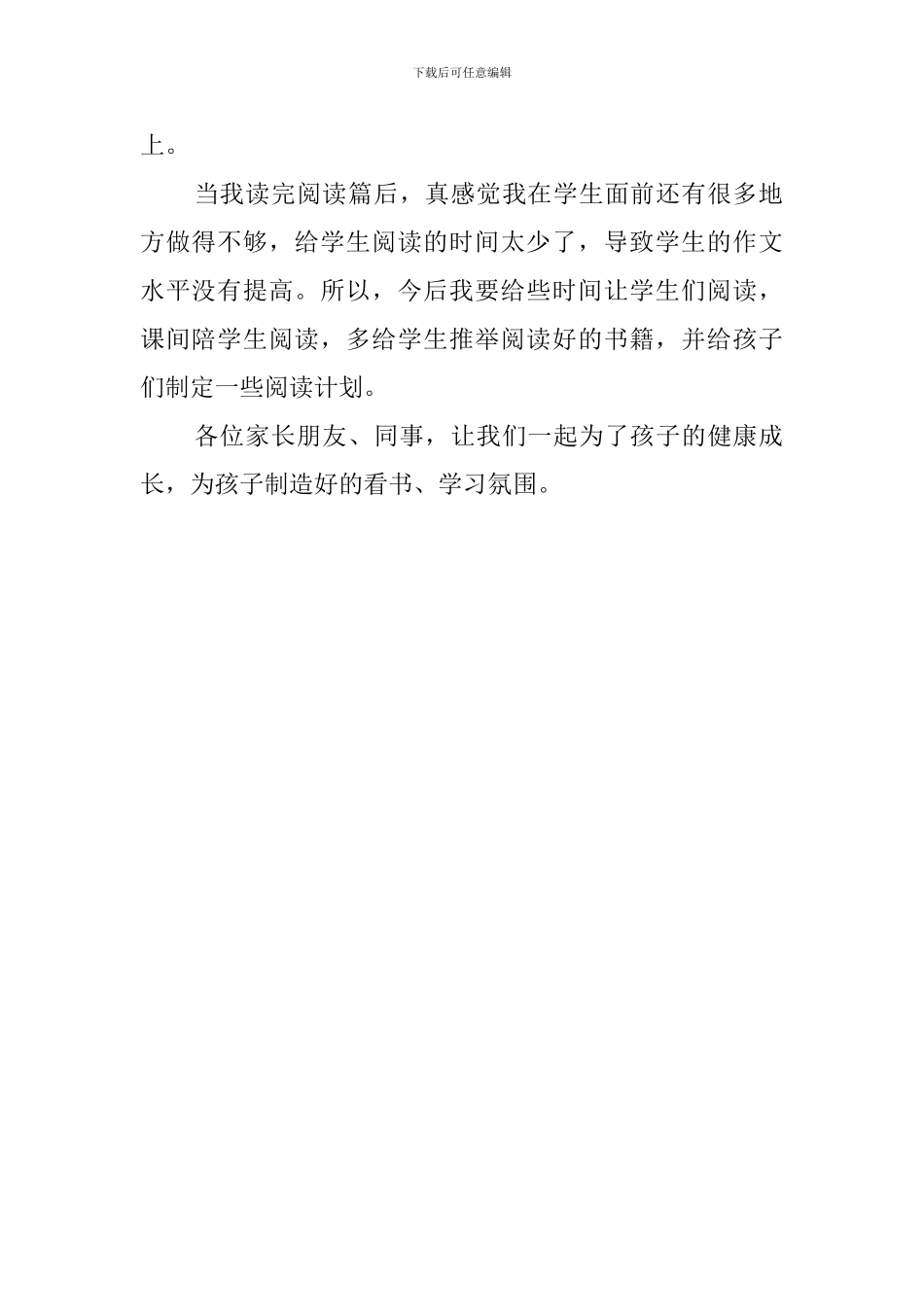 下载后可任意编辑

上。

当我读完阅读篇后，真感觉我在学生面前还有很多地方做得不够，给学生阅读的时间太少了，导致学生的作文水平没有提高。所以，今后我要给些时间让学生们阅读，课间陪学生阅读，多给学生推举阅读好的书籍，并给孩子们制定一些阅读计划。

各位家长朋友、同事，让我们一起为了孩子的健康成长，为孩子制造好的看书、学习氛围。